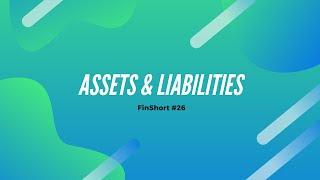 ASSETS & LIABILITIES

FinShort #26